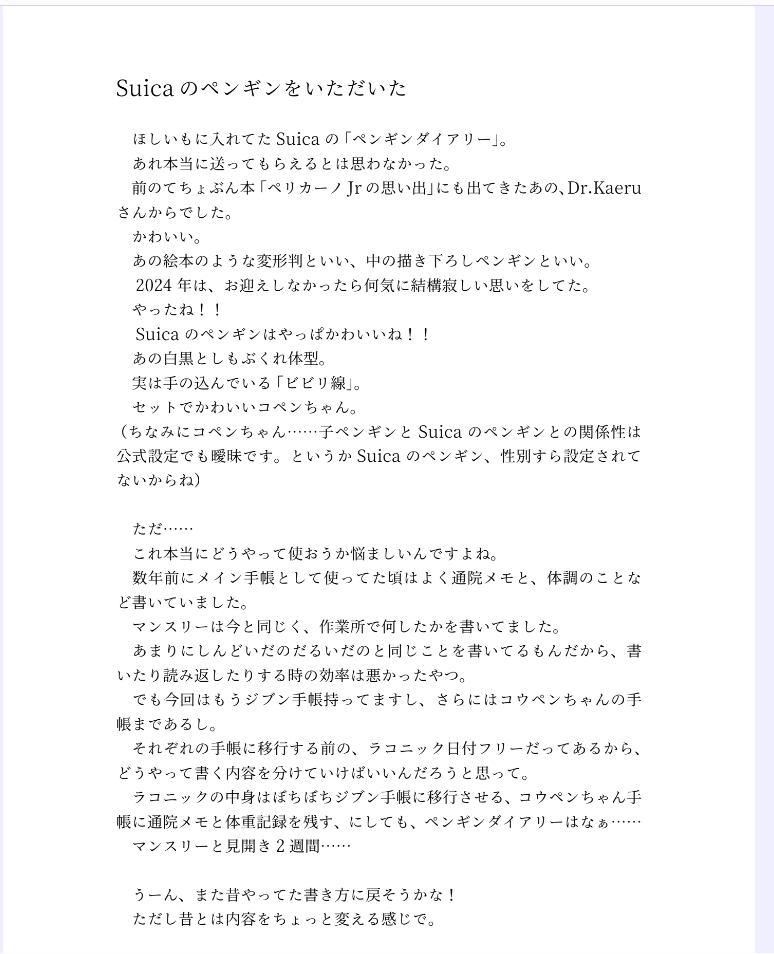 Suicaのペンギンをいただいた

ほしいもに入れてたSuicaの「ペンギンダイアリー」。
あれ本当に送ってもらえるとは思わなかった。
前のてちょぶん本「ペリカーノJrの思い出」にも出てきたあの、Dr.Kaeruさんからでした。
かわいい。
あの絵本のような変形判といい、中の描き下ろしペンギンといい。
2024年は、お迎えしなかったら何気に結構寂しい思いをしてた。
やったね！！
Suicaのペンギンはやっぱかわいいね！！
あの白黒としもぶくれ体型。
実は手の込んでいる「ビビリ線」。
セットでかわいいコペンちゃん。
（ちなみにコペンちゃん……子ペンギンとSuicaのペンギンとの関係性は公式設定でも曖昧です。というかSuicaのペンギン、性別すら設定されてないからね）

ただ……
これ本当にどうやって使おうか悩ましいんですよね。
数年前にメイン手帳として使ってた頃はよく通院メモと、体調のことなど書いていました。
マンスリーは今と同じく、作業所で何したかを書いてました。
あまりにしんどいだのだるいだのと同じことを書いてるもんだから、書いたり読み返したりする時の効率は悪かったやつ。
でも今回はもうジブン手帳持ってますし、さらにはコウペンちゃんの手帳まであるし。
それぞれの手帳に移行する前の、ラコニック日付フリーだってあるから、どうやって書く内容を分けていけばいいんだろうと思って。
ラコニックの中身はぼちぼちジブン手帳に移行させる、コウペンちゃん手帳に通院メモと体重記録を残す、にしても、ペンギンダイアリーはなぁ……
マンスリーと見開き2週間……

うーん、また昔やってた書き方に戻そうかな！
ただし昔とは内容をちょっと変える感じで。